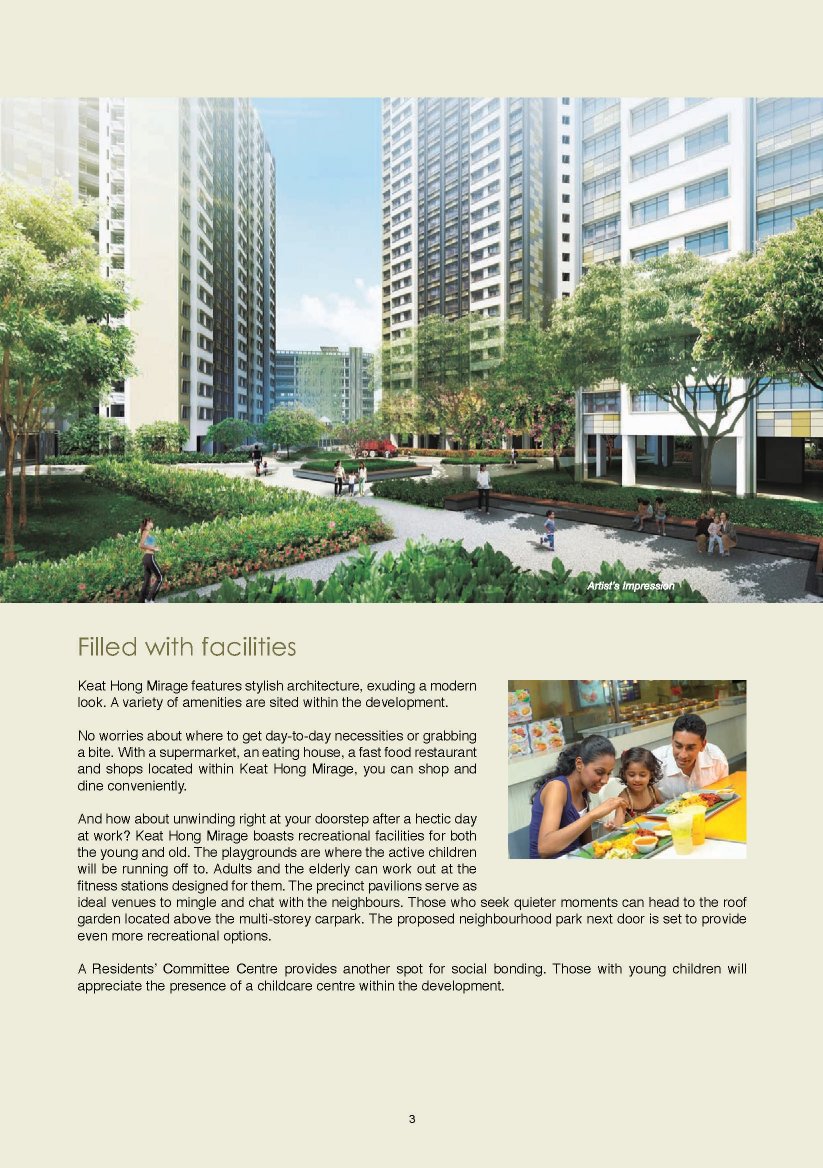 Artist's Impression

Filled with facilities

Keat Hong Mirage features stylish architecture, exuding a modern look. A variety of amenities are sited within the development.

No worries about where to get day-to-day necessities or grabbing a bite. With a supermarket, an eating house, a fast food restaurant and shops located within Keat Hong Mirage, you can shop and dine conveniently.

And how about unwinding right at your doorstep after a hectic day at work? Keat Hong Mirage boasts recreational facilities for both the young and old. The playgrounds are where the active children will be running off to. Adults and the elderly can work out at the fitness stations designed for them. The precinct pavilions serve as ideal venues to mingle and chat with the neighbours. Those who seek quieter moments can head to the roof garden located above the multi-storey carpark. The proposed neighbourhood park next door is set to provide even more recreational options.

A Residents' Committee Centre provides another spot for social bonding. Those with young children will appreciate the presence of a childcare centre within the development.

3